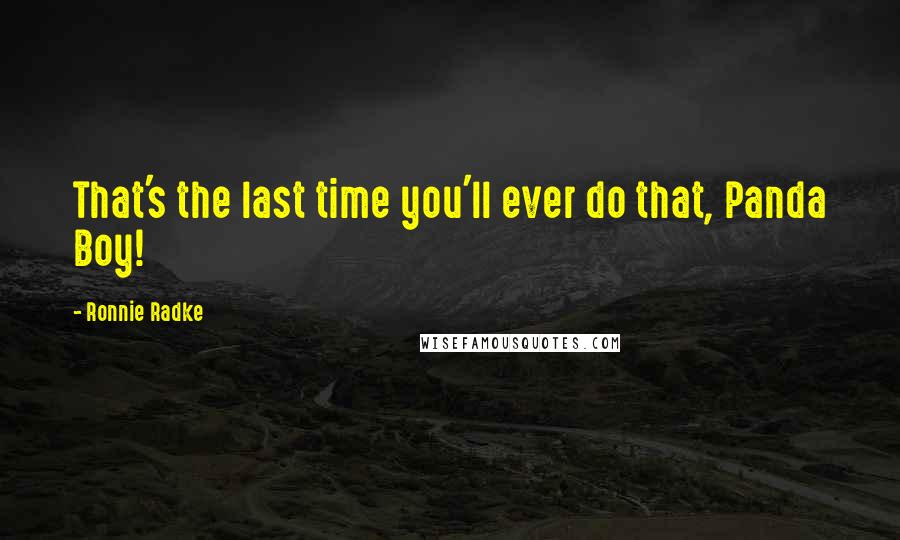 That's the last time you'll ever do that, Panda Boy!

- Ronnie Radke

WISEFAMOUSQUOTES.COM